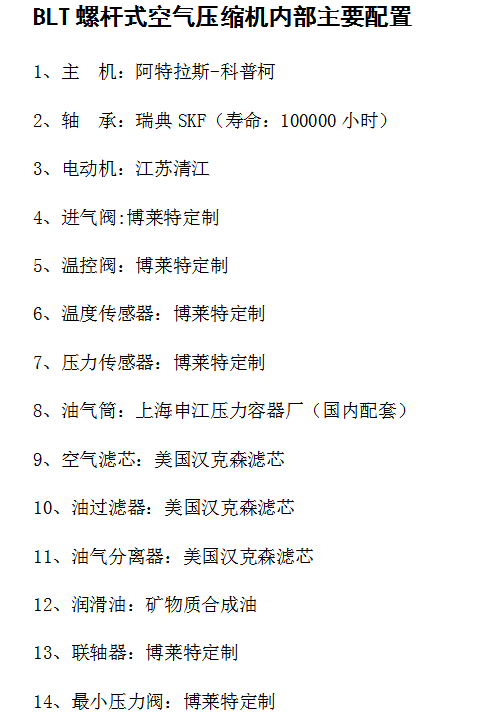 BLT 螺杆式空气压缩机内部主要配置

1、主　机：阿特拉斯-科普柯

2、轴　承：瑞典 SKF（寿命：100000 小时）

3、电动机：江苏清江

4、进气阀:博莱特定制

5、温控阀：博莱特定制

6、温度传感器：博莱特定制

7、压力传感器：博莱特定制

8、油气筒：上海申江压力容器厂（国内配套）

9、空气滤芯：美国汉克森滤芯

10、油过滤器：美国汉克森滤芯

11、油气分离器：美国汉克森滤芯

12、润滑油：矿物质合成油

13、联轴器：博莱特定制

14、最小压力阀：博莱特定制